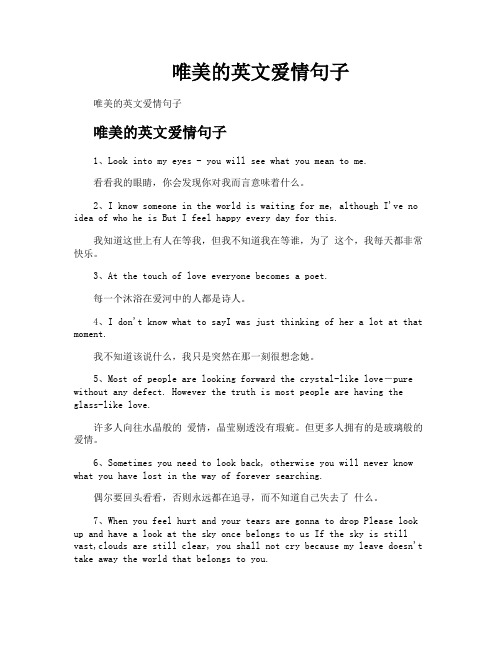 唯美的英文爱情句子

唯美的英文爱情句子

唯美的英文爱情句子

1、Look into my eyes - you will see what you mean to me.

看看我的眼睛，你会发现你对我而言意味着什么。

2、I know someone in the world is waiting for me, although I've no idea of who he is But I feel happy every day for this.

我知道这世上有人在等我，但我不知道我在等谁，为了 这个，我每天都非常快乐。

3、At the touch of love everyone becomes a poet.

每一个沐浴在爱河中的人都是诗人。

4、I don't know what to sayI was just thinking of her a lot at that moment.

我不知道该说什么，我只是突然在那一刻很想念她。

5、Most of people are looking forward the crystal-like love—pure without any defect. However the truth is most people are having the glass-like love.

许多人向往水晶般的 爱情，晶莹剔透没有瑕疵。但更多人拥有的是玻璃般的爱情。

6、Sometimes you need to look back, otherwise you will never know what you have lost in the way of forever searching.

偶尔要回头看看，否则永远都在追寻，而不知道自己失去了 什么。

7、When you feel hurt and your tears are gonna to drop Please look up and have a look at the sky once belongs to us If the sky is still vast,clouds are still clear, you shall not cry because my leave doesn't take away the world that belongs to you.